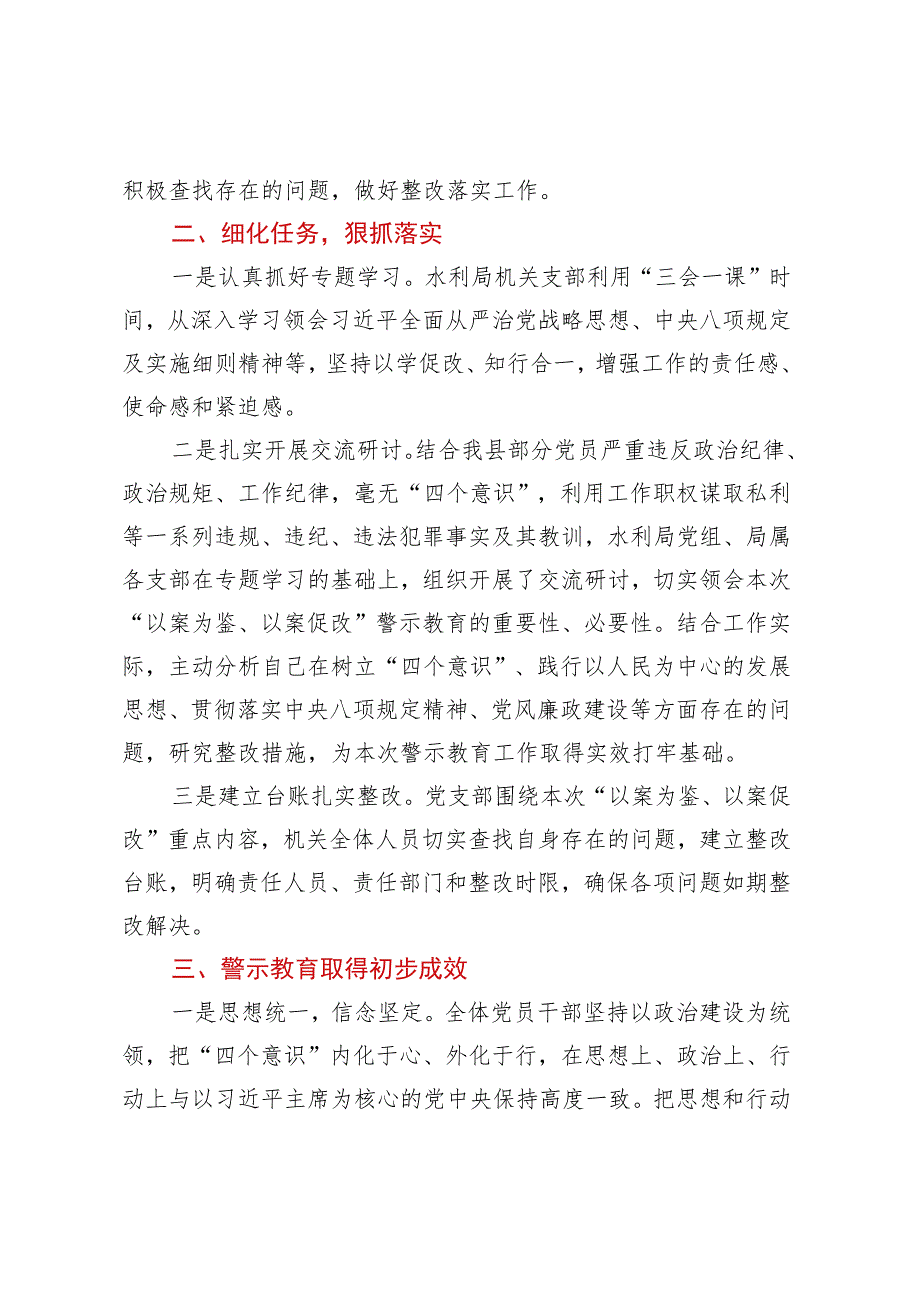 积极查找存在的问题，做好整改落实工作。

二、细化任务，狠抓落实

一是认真抓好专题学习。水利局机关支部利用“三会一课”时间，从深入学习领会习近平全面从严治党战略思想、中央八项规定及实施细则精神等，坚持以学促改、知行合一，增强工作的责任感、使命感和紧迫感。

二是扎实开展交流研讨。结合我县部分党员严重违反政治纪律、政治规矩、工作纪律，毫无“四个意识”，利用工作职权谋取私利等一系列违规、违纪、违法犯罪事实及其教训，水利局党组、局属各支部在专题学习的基础上，组织开展了交流研讨，切实领会本次“以案为鉴、以案促改”警示教育的重要性、必要性。结合工作实际，主动分析自己在树立“四个意识”、践行以人民为中心的发展思想、贯彻落实中央八项规定精神、党风廉政建设等方面存在的问题，研究整改措施，为本次警示教育工作取得实效打牢基础。

三是建立台账扎实整改。党支部围绕本次“以案为鉴、以案促改”重点内容，机关全体人员切实查找自身存在的问题，建立整改台账，明确责任人员、责任部门和整改时限，确保各项问题如期整改解决。

三、警示教育取得初步成效

一是思想统一，信念坚定。全体党员干部坚持以政治建设为统领，把“四个意识”内化于心、外化于行，在思想上、政治上、行动上与以习近平主席为核心的党中央保持高度一致。把思想和行动